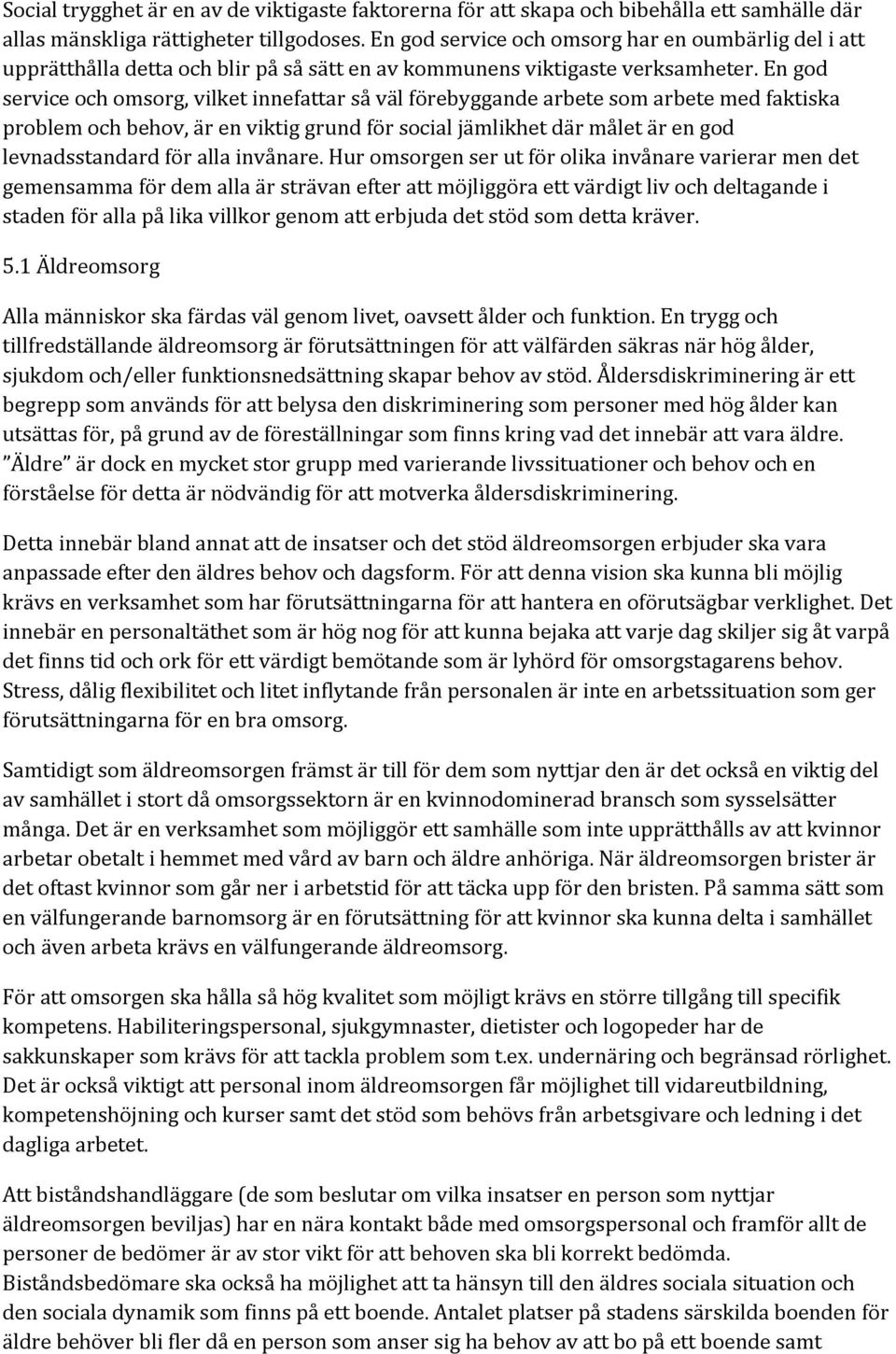 Social trygghet är en av de viktigaste faktorerna för att skapa och bibehålla ett samhälle där allas mänskliga rättigheter tillgodoses. En god service och omsorg har en oumbärlig del i att upprätthålla detta och blir på så sätt en av kommunens viktigaste verksamheter. En god service och omsorg, vilket innefattar så väl förebyggande arbete som arbete med faktiska problem och behov, är en viktig grund för social jämlikhet där målet är en god levnadsstandard för alla invånare. Hur omsorgen ser ut för olika invånare varierar men det gemensamma för dem alla är strävan efter att möjliggöra ett värdigt liv och deltagande i staden för alla på lika villkor genom att erbjuda det stöd som detta kräver.

5.1 Äldreomsorg

Alla människor ska färdas väl genom livet, oavsett ålder och funktion. En trygg och tillfredställande äldreomsorg är förutsättningen för att välfärden säkras när hög ålder, sjukdom och/eller funktionsnedsättning skapar behov av stöd. Åldersdiskriminering är ett begrepp som används för att belysa den diskriminering som personer med hög ålder kan utsättas för, på grund av de föreställningar som finns kring vad det innebär att vara äldre. ”Äldre” är dock en mycket stor grupp med varierande livssituationer och behov och en förståelse för detta är nödvändig för att motverka åldersdiskriminering.

Detta innebär bland annat att de insatser och det stöd äldreomsorgen erbjuder ska vara anpassade efter den äldres behov och dagsform. För att denna vision ska kunna bli möjlig krävs en verksamhet som har förutsättningarna för att hantera en oförutsägbar verklighet. Det innebär en personaltäthet som är hög nog för att kunna bejaka att varje dag skiljer sig åt varpå det finns tid och ork för ett värdigt bemötande som är lyhörd för omsorgstagarens behov. Stress, dålig flexibilitet och litet inflytande från personalen är inte en arbetssituation som ger förutsättningarna för en bra omsorg.

Samtidigt som äldreomsorgen främst är till för dem som nyttjar den är det också en viktig del av samhället i stort då omsorgssektorn är en kvinnodominerad bransch som sysselsätter många. Det är en verksamhet som möjliggör ett samhälle som inte upprätthålls av att kvinnor arbetar obetalt i hemmet med vård av barn och äldre anhöriga. När äldreomsorgen brister är det oftast kvinnor som går ner i arbetstid för att täcka upp för den bristen. På samma sätt som en välfungerande barnomsorg är en förutsättning för att kvinnor ska kunna delta i samhället och även arbeta krävs en välfungerande äldreomsorg.

För att omsorgen ska hålla så hög kvalitet som möjligt krävs en större tillgång till specifik kompetens. Habiliteringspersonal, sjukgymnaster, dietister och logopeder har de sakkunskaper som krävs för att tackla problem som t.ex. undernäring och begränsad rörlighet. Det är också viktigt att personal inom äldreomsorgen får möjlighet till vidareutbildning, kompetenshöjning och kurser samt det stöd som behövs från arbetsgivare och ledning i det dagliga arbetet.

Att biståndshandläggare (de som beslutar om vilka insatser en person som nyttjar äldreomsorgen beviljas) har en nära kontakt både med omsorgspersonal och framför allt de personer de bedömer är av stor vikt för att behoven ska bli korrekt bedömda. Biståndsbedömare ska också ha möjlighet att ta hänsyn till den äldres sociala situation och den sociala dynamik som finns på ett boende. Antalet platser på stadens särskilda boenden för äldre behöver bli fler då en person som anser sig ha behov av att bo på ett boende samt